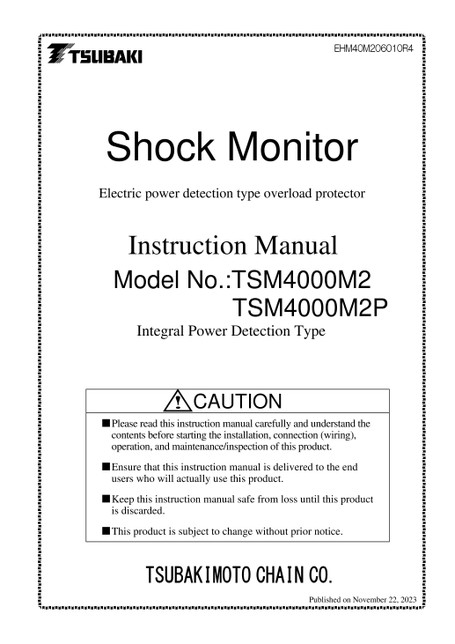 TSUBAKI

EHM40M206010R4

Shock Monitor

Electric power detection type overload protector

Instruction Manual

Model No.:TSM4000M2
TSM4000M2P

Integral Power Detection Type

CAUTION

■Please read this instruction manual carefully and understand the contents before starting the installation, connection (wiring), operation, and maintenance/inspection of this product.

■Ensure that this instruction manual is delivered to the end users who will actually use this product.

■Keep this instruction manual safe from loss until this product is discarded.

■This product is subject to change without prior notice.

TSUBAKIMOTO CHAIN CO.

Published on November 22, 2023